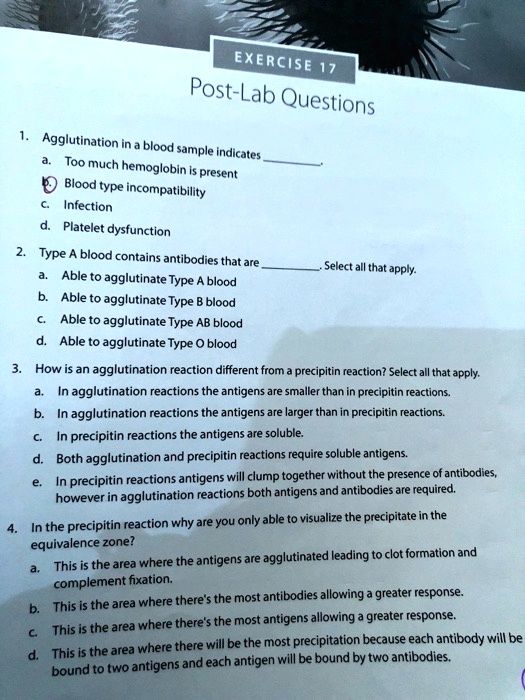 EXERCISE 17

Post-Lab Questions

1. Agglutination in a blood sample indicates ________.
a. Too much hemoglobin is present
b. Blood type incompatibility
c. Infection
d. Platelet dysfunction

2. Type A blood contains antibodies that are ________. Select all that apply.
a. Able to agglutinate Type A blood
b. Able to agglutinate Type B blood
c. Able to agglutinate Type AB blood
d. Able to agglutinate Type O blood

3. How is an agglutination reaction different from a precipitin reaction? Select all that apply.
a. In agglutination reactions the antigens are smaller than in precipitin reactions.
b. In agglutination reactions the antigens are larger than in precipitin reactions.
c. In precipitin reactions the antigens are soluble.
d. Both agglutination and precipitin reactions require soluble antigens.
e. In precipitin reactions antigens will clump together without the presence of antibodies, however in agglutination reactions both antigens and antibodies are required.

4. In the precipitin reaction why are you only able to visualize the precipitate in the equivalence zone?
a. This is the area where the antigens are agglutinated leading to clot formation and complement fixation.
b. This is the area where there's the most antibodies allowing a greater response.
c. This is the area where there's the most antigens allowing a greater response.
d. This is the area where there will be the most precipitation because each antibody will be bound to two antigens and each antigen will be bound by two antibodies.